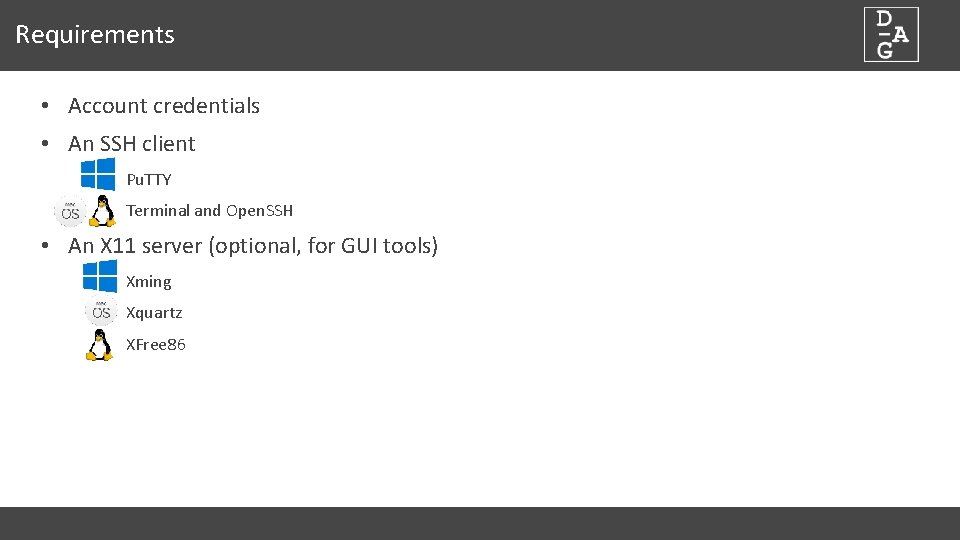 Requirements

D
A
G

• Account credentials
• An SSH client

PuTTY

OS Terminal and OpenSSH

• An X11 server (optional, for GUI tools)

Xming

OS Xquartz

XFree86